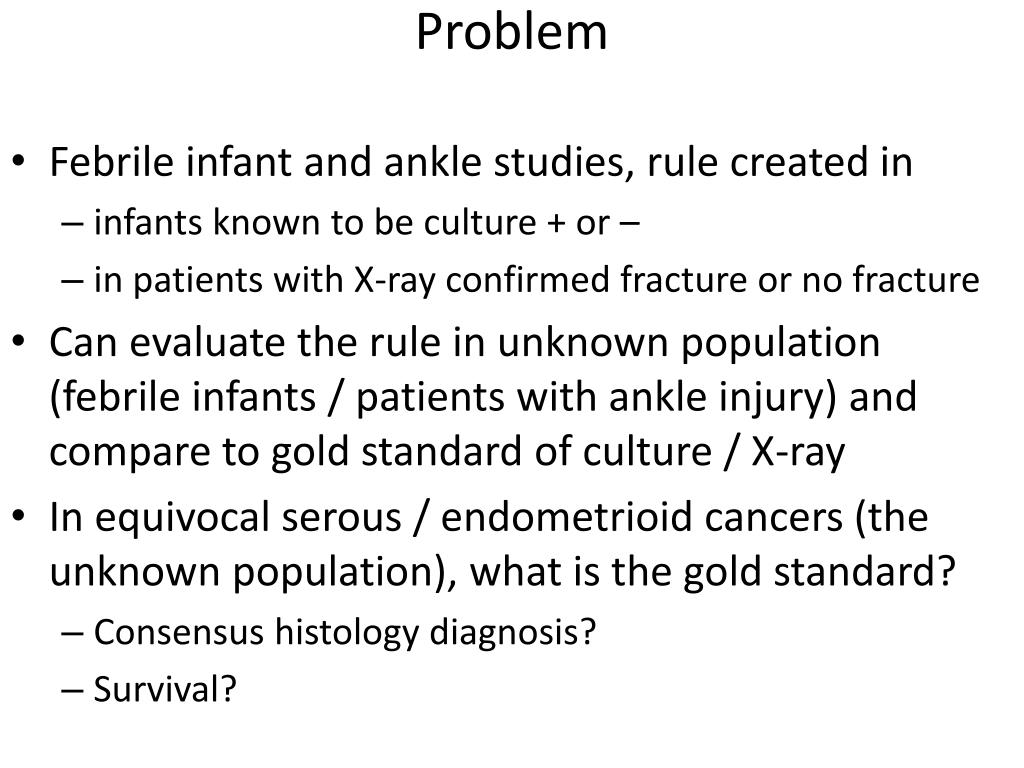 Problem

• Febrile infant and ankle studies, rule created in
  – infants known to be culture + or –
  – in patients with X-ray confirmed fracture or no fracture
• Can evaluate the rule in unknown population (febrile infants / patients with ankle injury) and compare to gold standard of culture / X-ray
• In equivocal serous / endometrioid cancers (the unknown population), what is the gold standard?
  – Consensus histology diagnosis?
  – Survival?